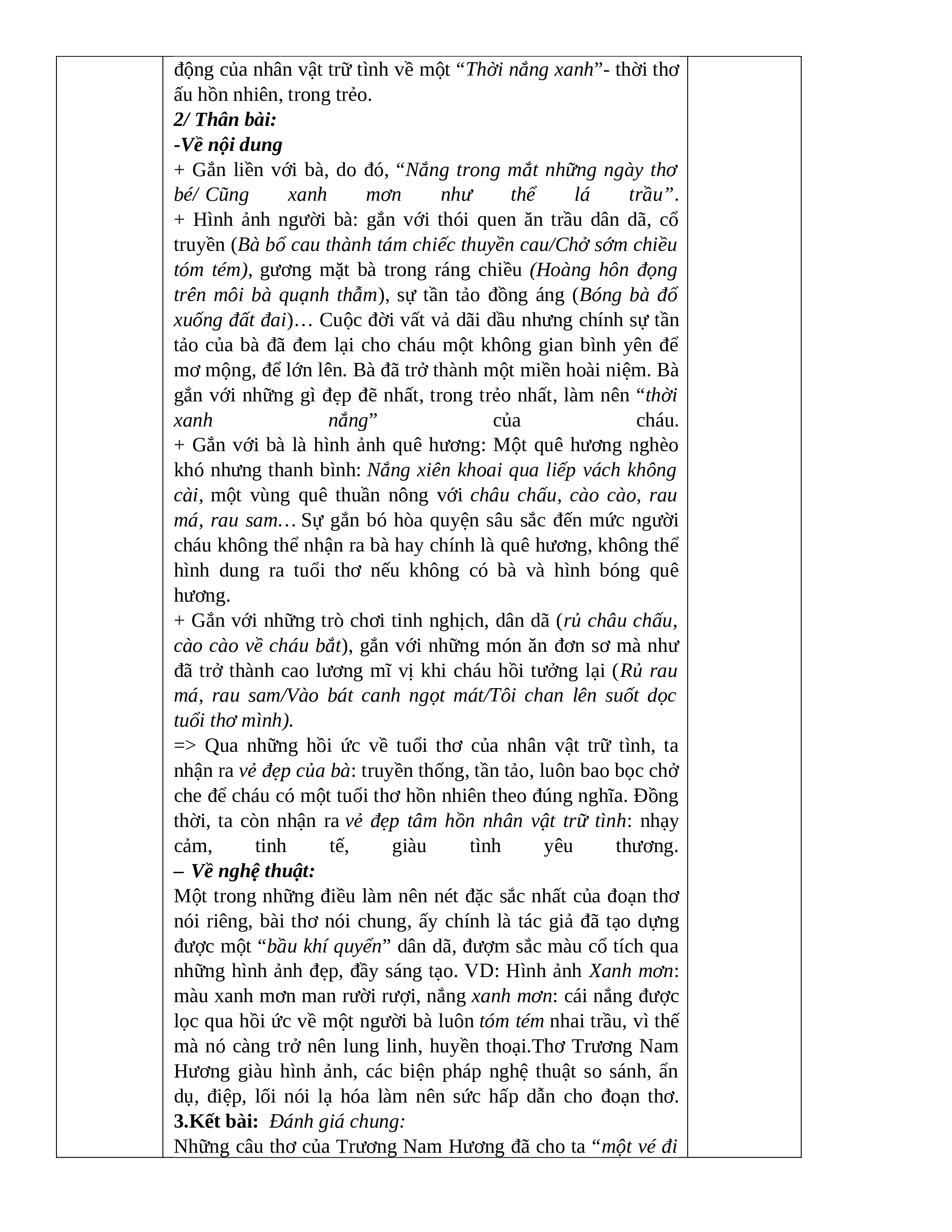 động của nhân vật trữ tình về một “Thời nắng xanh”- thời thơ ấu hồn nhiên, trong trẻo.
2/ Thân bài:
-Về nội dung
+ Gắn liền với bà, do đó, “Nắng trong mắt những ngày thơ bé/ Cũng xanh mơn như thể lá trầu”.
+ Hình ảnh người bà: gắn với thói quen ăn trầu dân dã, cổ truyền (Bà bổ cau thành tám chiếc thuyền cau/Chở sớm chiều tóm tém), gương mặt bà trong ráng chiều (Hoàng hôn đọng trên môi bà quạnh thẫm), sự tần tảo đồng áng (Bóng bà đổ xuống đất đai)… Cuộc đời vất vả dãi dầu nhưng chính sự tần tảo của bà đã đem lại cho cháu một không gian bình yên để mơ mộng, để lớn lên. Bà đã trở thành một miền hoài niệm. Bà gắn với những gì đẹp đẽ nhất, trong trẻo nhất, làm nên “thời xanh nắng” của cháu.
+ Gắn với bà là hình ảnh quê hương: Một quê hương nghèo khó nhưng thanh bình: Nắng xiên khoai qua liếp vách không cài, một vùng quê thuần nông với châu chấu, cào cào, rau má, rau sam… Sự gắn bó hòa quyện sâu sắc đến mức người cháu không thể nhận ra bà hay chính là quê hương, không thể hình dung ra tuổi thơ nếu không có bà và hình bóng quê hương.
+ Gắn với những trò chơi tinh nghịch, dân dã (rủ châu chấu, cào cào về cháu bắt), gắn với những món ăn đơn sơ mà như đã trở thành cao lương mĩ vị khi cháu hồi tưởng lại (Rủ rau má, rau sam/Vào bát canh ngọt mát/Tôi chan lên suốt dọc tuổi thơ mình).
=> Qua những hồi ức về tuổi thơ của nhân vật trữ tình, ta nhận ra vẻ đẹp của bà: truyền thống, tần tảo, luôn bao bọc chở che để cháu có một tuổi thơ hồn nhiên theo đúng nghĩa. Đồng thời, ta còn nhận ra vẻ đẹp tâm hồn nhân vật trữ tình: nhạy cảm, tinh tế, giàu tình yêu thương.
– Về nghệ thuật:
Một trong những điều làm nên nét đặc sắc nhất của đoạn thơ nói riêng, bài thơ nói chung, ấy chính là tác giả đã tạo dựng được một “bầu khí quyển” dân dã, đượm sắc màu cổ tích qua những hình ảnh đẹp, đầy sáng tạo. VD: Hình ảnh Xanh mơn: màu xanh mơn man rười rượi, nắng xanh mơn: cái nắng được lọc qua hồi ức về một người bà luôn tóm tém nhai trầu, vì thế mà nó càng trở nên lung linh, huyền thoại.Thơ Trương Nam Hương giàu hình ảnh, các biện pháp nghệ thuật so sánh, ẩn dụ, điệp, lối nói lạ hóa làm nên sức hấp dẫn cho đoạn thơ.
3.Kết bài: Đánh giá chung:
Những câu thơ của Trương Nam Hương đã cho ta “một vé đi